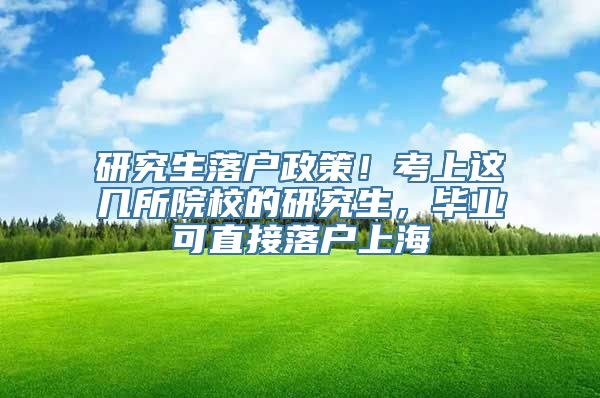 研究生落户政策！考上这几所院校的研究生，毕业可直接落户上海